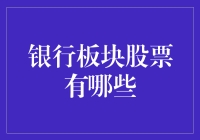 银行板块股票有哪些